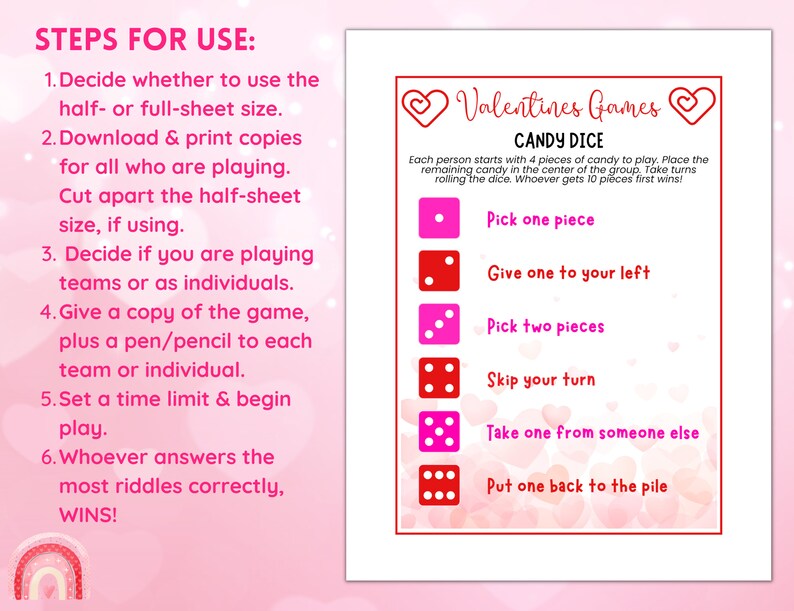 STEPS FOR USE:

1. Decide whether to use the half- or full-sheet size.
2. Download & print copies for all who are playing. Cut apart the half-sheet size, if using.
3. Decide if you are playing teams or as individuals.
4. Give a copy of the game, plus a pen/pencil to each team or individual.
5. Set a time limit & begin play.
6. Whoever answers the most riddles correctly, WINS!

Valentines Games

CANDY DICE

Each person starts with 4 pieces of candy to play. Place the remaining candy in the center of the group. Take turns rolling the dice. Whoever gets 10 pieces first wins!

Pick one piece

Give one to your left

Pick two pieces

Skip your turn

Take one from someone else

Put one back to the pile